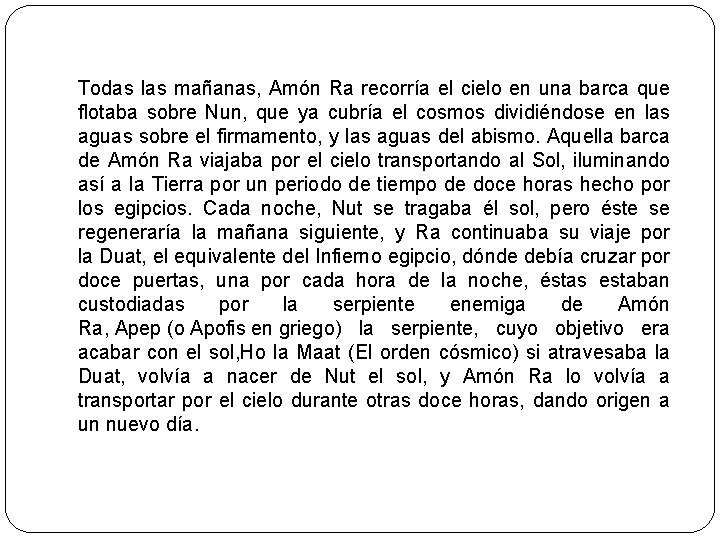 Todas las mañanas, Amón Ra recorría el cielo en una barca que flotaba sobre Nun, que ya cubría el cosmos dividiéndose en las aguas sobre el firmamento, y las aguas del abismo. Aquella barca de Amón Ra viajaba por el cielo transportando al Sol, iluminando así a la Tierra por un periodo de tiempo de doce horas hecho por los egipcios. Cada noche, Nut se tragaba él sol, pero éste se regeneraría la mañana siguiente, y Ra continuaba su viaje por la Duat, el equivalente del Infierno egipcio, dónde debía cruzar por doce puertas, una por cada hora de la noche, éstas estaban custodiadas por la serpiente enemiga de Amón Ra, Apep (o Apofis en griego) la serpiente, cuyo objetivo era acabar con el sol,Ho la Maat (El orden cósmico) si atravesaba la Duat, volvía a nacer de Nut el sol, y Amón Ra lo volvía a transportar por el cielo durante otras doce horas, dando origen a un nuevo día.